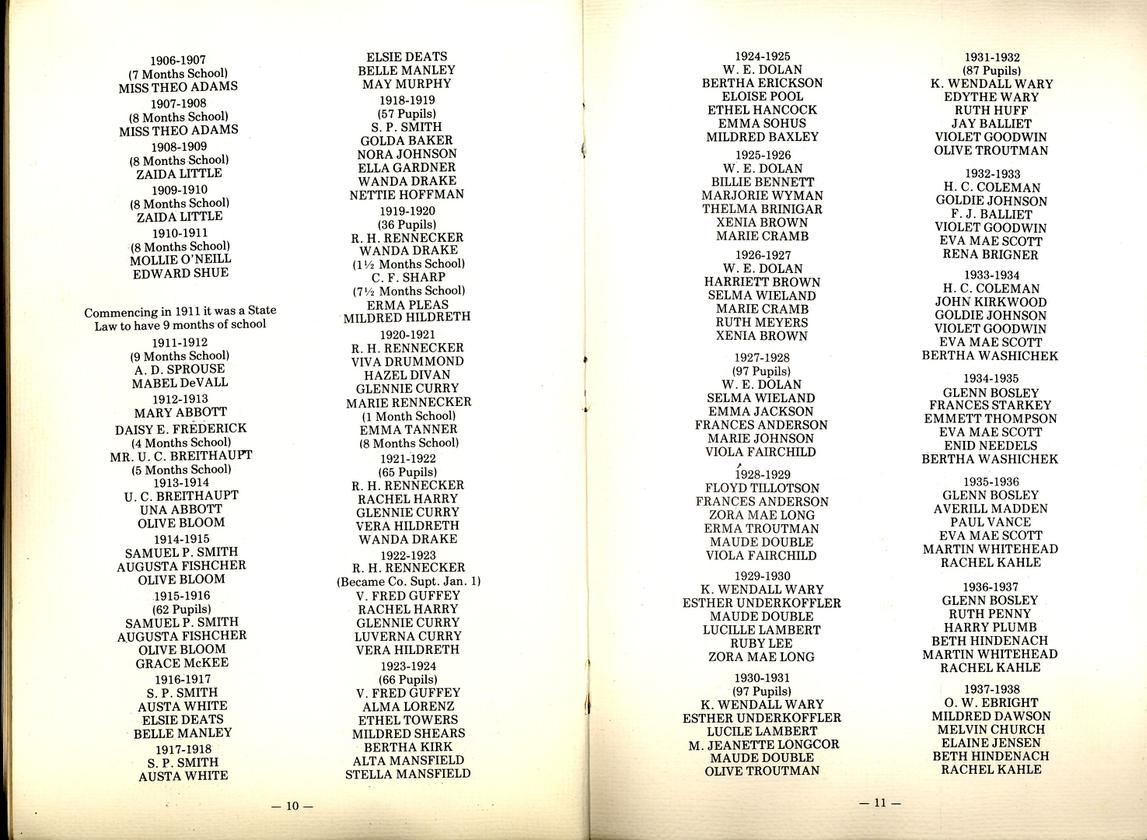 1906-1907
(7 Months School)
MISS THEO ADAMS
1907-1908
(8 Months School)
MISS THEO ADAMS
1908-1909
(8 Months School)
ZAIDA LITTLE
1909-1910
(8 Months School)
ZAIDA LITTLE
1910-1911
(8 Months School)
MOLLIE O'NEILL
EDWARD SHUE

Commencing in 1911 it was a State Law to have 9 months of school
1911-1912
(9 Months School)
A. D. SPROUSE
MABEL DeVALL
1912-1913
MARY ABBOTT
DAISY E. FREDERICK
(4 Months School)
MR. U. C. BREITHAUPT
(5 Months School)
1913-1914
U. C. BREITHAUPT
UNA ABBOTT
OLIVE BLOOM
1914-1915
SAMUEL P. SMITH
AUGUSTA FISHCHER
OLIVE BLOOM
1915-1916
(62 Pupils)
SAMUEL P. SMITH
AUGUSTA FISHCHER
OLIVE BLOOM
GRACE McKEE
1916-1917
S. P. SMITH
AUSTA WHITE
ELSIE DEATS
BELLE MANLEY
1917-1918
S. P. SMITH
AUSTA WHITE

ELSIE DEATS
BELLE MANLEY
MAY MURPHY
1918-1919
(57 Pupils)
S. P. SMITH
GOLDA BAKER
NORA JOHNSON
ELLA GARDNER
WANDA DRAKE
NETTIE HOFFMAN
1919-1920
(36 Pupils)
R. H. RENNECKER
WANDA DRAKE
(1½ Months School)
C. F. SHARP
(7½ Months School)
ERMA PLEAS
MILDRED HILDRETH
1920-1921
R. H. RENNECKER
VIVA DRUMMOND
HAZEL DIVAN
GLENNIE CURRY
MARIE RENNECKER
(1 Month School)
EMMA TANNER
(8 Months School)
1921-1922
(65 Pupils)
R. H. RENNECKER
RACHEL HARRY
GLENNIE CURRY
VERA HILDRETH
WANDA DRAKE
1922-1923
R. H. RENNECKER
(Became Co. Supt. Jan. 1)
V. FRED GUFFEY
RACHEL HARRY
GLENNIE CURRY
LUVERNA CURRY
VERA HILDRETH
1923-1924
(66 Pupils)
V. FRED GUFFEY
ALMA LORENZ
ETHEL TOWERS
MILDRED SHEARS
BERTHA KIRK
ALTA MANSFIELD
STELLA MANSFIELD

— 10 —

1924-1925
W. E. DOLAN
BERTHA ERICKSON
ELOISE POOL
ETHEL HANCOCK
EMMA SOHUS
MILDRED BAXLEY
1925-1926
W. E. DOLAN
BILLIE BENNETT
MARJORIE WYMAN
THELMA BRINIGAR
XENIA BROWN
MARIE CRAMB
1926-1927
W. E. DOLAN
HARRIETT BROWN
SELMA WIELAND
MARIE CRAMB
RUTH MEYERS
XENIA BROWN
1927-1928
(97 Pupils)
W. E. DOLAN
SELMA WIELAND
EMMA JACKSON
FRANCES ANDERSON
MARIE JOHNSON
VIOLA FAIRCHILD
1928-1929
FLOYD TILLOTSON
FRANCES ANDERSON
ZORA MAE LONG
ERMA TROUTMAN
MAUDE DOUBLE
VIOLA FAIRCHILD
1929-1930
K. WENDALL WARY
ESTHER UNDERKOFFLER
MAUDE DOUBLE
LUCILLE LAMBERT
RUBY LEE
ZORA MAE LONG
1930-1931
(97 Pupils)
K. WENDALL WARY
ESTHER UNDERKOFFLER
LUCILE LAMBERT
M. JEANETTE LONGCOR
MAUDE DOUBLE
OLIVE TROUTMAN

1931-1932
(87 Pupils)
K. WENDALL WARY
EDYTHE WARY
RUTH HUFF
JAY BALLIET
VIOLET GOODWIN
OLIVE TROUTMAN
1932-1933
H. C. COLEMAN
GOLDIE JOHNSON
F. J. BALLIET
VIOLET GOODWIN
EVA MAE SCOTT
RENA BRIGNER
1933-1934
H. C. COLEMAN
JOHN KIRKWOOD
GOLDIE JOHNSON
VIOLET GOODWIN
EVA MAE SCOTT
BERTHA WASHICHEK
1934-1935
GLENN BOSLEY
FRANCES STARKEY
EMMETT THOMPSON
EVA MAE SCOTT
ENID NEEDELS
BERTHA WASHICHEK
1935-1936
GLENN BOSLEY
AVERILL MADDEN
PAUL VANCE
EVA MAE SCOTT
MARTIN WHITEHEAD
RACHEL KAHLE
1936-1937
GLENN BOSLEY
RUTH PENNY
HARRY PLUMB
BETH HINDENACH
MARTIN WHITEHEAD
RACHEL KAHLE
1937-1938
O. W. EBRIGHT
MILDRED DAWSON
MELVIN CHURCH
ELAINE JENSEN
BETH HINDENACH
RACHEL KAHLE

— 11 —